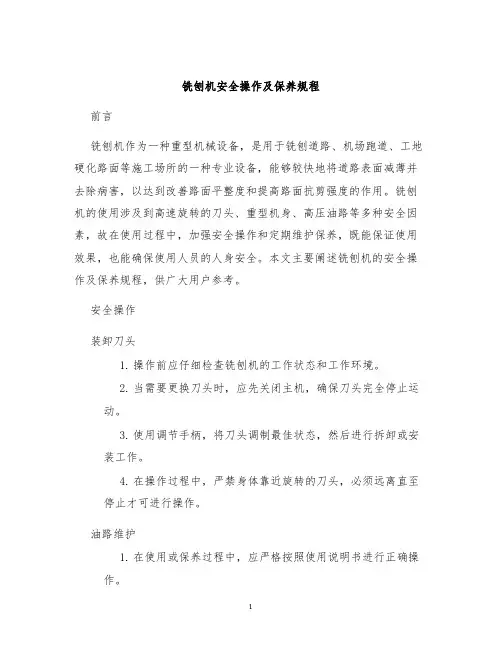 铣刨机安全操作及保养规程

前言

铣刨机作为一种重型机械设备，是用于铣刨道路、机场跑道、工地硬化路面等施工场所的一种专业设备，能够较快地将道路表面减薄并去除病害，以达到改善路面平整度和提高路面抗剪强度的作用。铣刨机的使用涉及到高速旋转的刀头、重型机身、高压油路等多种安全因素，故在使用过程中，加强安全操作和定期维护保养，既能保证使用效果，也能确保使用人员的人身安全。本文主要阐述铣刨机的安全操作及保养规程，供广大用户参考。

安全操作

装卸刀头

1. 操作前应仔细检查铣刨机的工作状态和工作环境。

2. 当需要更换刀头时，应先关闭主机，确保刀头完全停止运动。

3. 使用调节手柄，将刀头调制最佳状态，然后进行拆卸或安装工作。

4. 在操作过程中，严禁身体靠近旋转的刀头，必须远离直至停止才可进行操作。

油路维护

1. 在使用或保养过程中，应严格按照使用说明书进行正确操作。

1